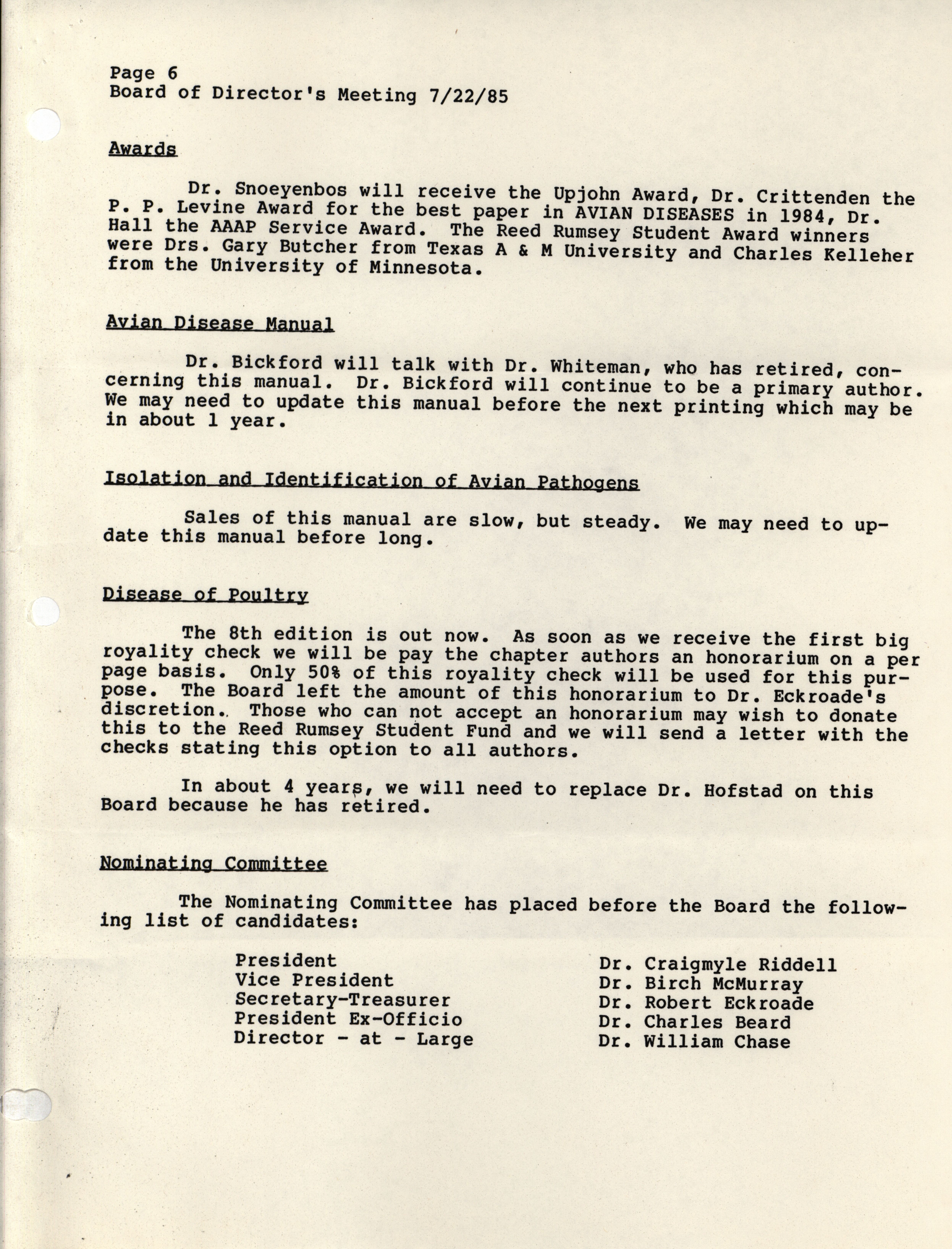 Page 6
Board of Director's Meeting 7/22/85

Awards

Dr. Snoeyenbos will receive the Upjohn Award, Dr. Crittenden the P. P. Levine Award for the best paper in AVIAN DISEASES in 1984, Dr. Hall the AAAP Service Award. The Reed Rumsey Student Award winners were Drs. Gary Butcher from Texas A & M University and Charles Kelleher from the University of Minnesota.

Avian Disease Manual

Dr. Bickford will talk with Dr. Whiteman, who has retired, concerning this manual. Dr. Bickford will continue to be a primary author. We may need to update this manual before the next printing which may be in about 1 year.

Isolation and Identification of Avian Pathogens

Sales of this manual are slow, but steady. We may need to update this manual before long.

Disease of Poultry

The 8th edition is out now. As soon as we receive the first big royality check we will be pay the chapter authors an honorarium on a per page basis. Only 50% of this royality check will be used for this purpose. The Board left the amount of this honorarium to Dr. Eckroade's discretion. Those who can not accept an honorarium may wish to donate this to the Reed Rumsey Student Fund and we will send a letter with the checks stating this option to all authors.

In about 4 years, we will need to replace Dr. Hofstad on this Board because he has retired.

Nominating Committee

The Nominating Committee has placed before the Board the following list of candidates:

| | |
|---|---|
| President | Dr. Craigmyle Riddell |
| Vice President | Dr. Birch McMurray |
| Secretary-Treasurer | Dr. Robert Eckroade |
| President Ex-Officio | Dr. Charles Beard |
| Director - at - Large | Dr. William Chase |